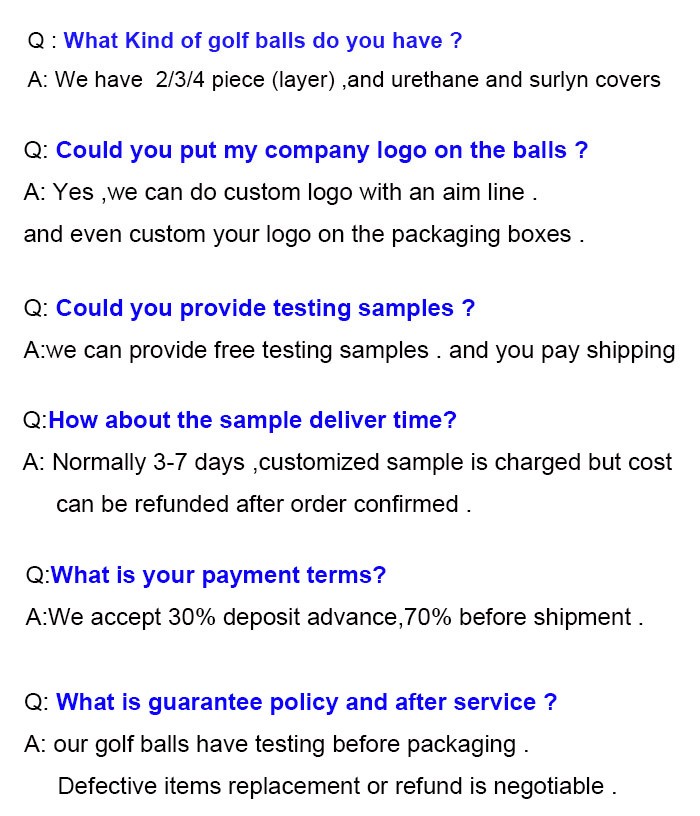 Q : What Kind of golf balls do you have ?

A: We have 2/3/4 piece (layer) ,and urethane and surlyn covers

Q: Could you put my company logo on the balls ?

A: Yes ,we can do custom logo with an aim line .

and even custom your logo on the packaging boxes .

Q: Could you provide testing samples ?

A:we can provide free testing samples . and you pay shipping

Q:How about the sample deliver time?

A: Normally 3-7 days ,customized sample is charged but cost can be refunded after order confirmed .

Q:What is your payment terms?

A:We accept 30% deposit advance,70% before shipment .

Q: What is guarantee policy and after service ?

A: our golf balls have testing before packaging .

Defective items replacement or refund is negotiable .